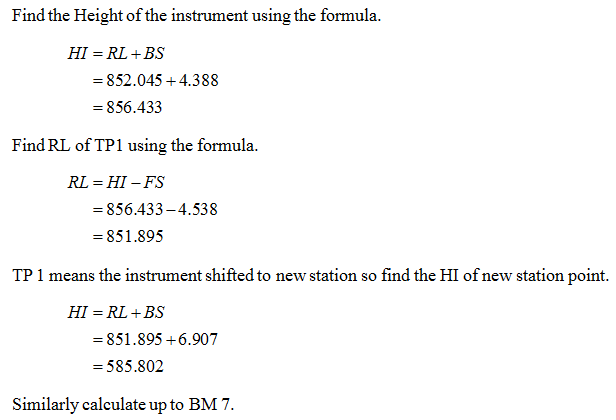 Find the Height of the instrument using the formula.

$HI = RL + BS$
$= 852.045 + 4.388$
$= 856.433$

Find RL of TP1 using the formula.

$RL = HI - FS$
$= 856.433 - 4.538$
$= 851.895$

TP 1 means the instrument shifted to new station so find the HI of new station point.

$HI = RL + BS$
$= 851.895 + 6.907$
$= 585.802$

Similarly calculate up to BM 7.